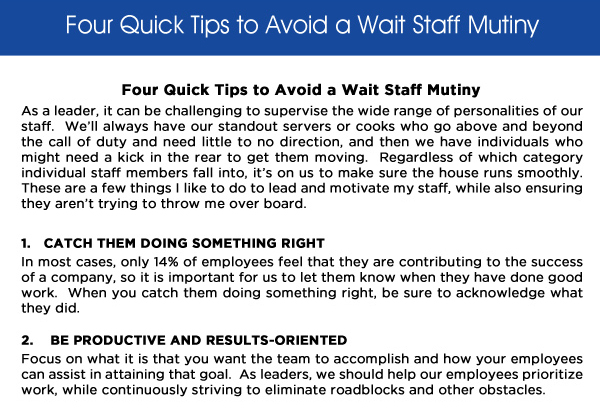 Four Quick Tips to Avoid a Wait Staff Mutiny

Four Quick Tips to Avoid a Wait Staff Mutiny

As a leader, it can be challenging to supervise the wide range of personalities of our staff. We'll always have our standout servers or cooks who go above and beyond the call of duty and need little to no direction, and then we have individuals who might need a kick in the rear to get them moving. Regardless of which category individual staff members fall into, it's on us to make sure the house runs smoothly. These are a few things I like to do to lead and motivate my staff, while also ensuring they aren't trying to throw me over board.

1. CATCH THEM DOING SOMETHING RIGHT

In most cases, only 14% of employees feel that they are contributing to the success of a company, so it is important for us to let them know when they have done good work. When you catch them doing something right, be sure to acknowledge what they did.

2. BE PRODUCTIVE AND RESULTS-ORIENTED

Focus on what it is that you want the team to accomplish and how your employees can assist in attaining that goal. As leaders, we should help our employees prioritize work, while continuously striving to eliminate roadblocks and other obstacles.